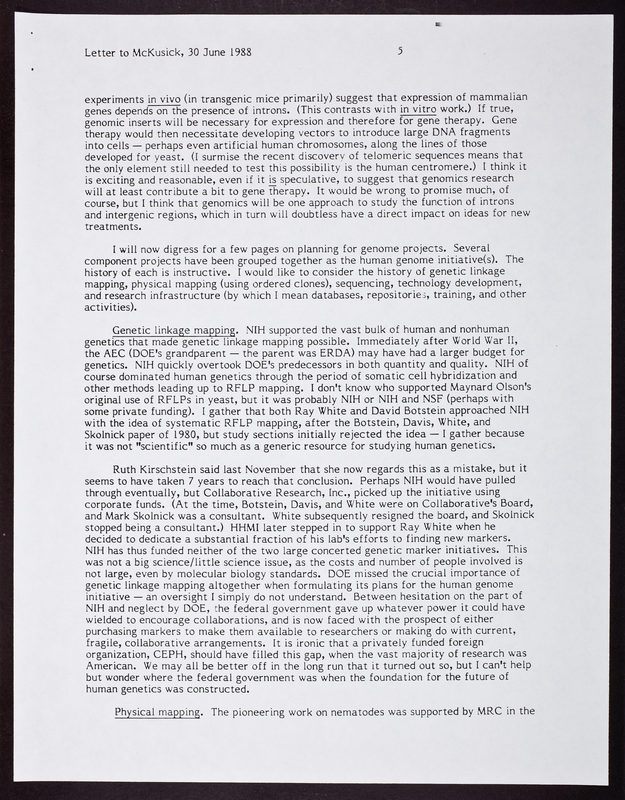 Letter to McKusick, 30 June 1988 5

experiments in vivo (in transgenic mice primarily) suggest that expression of mammalian genes depends on the presence of introns. (This contrasts with in vitro work.) If true, genomic inserts will be necessary for expression and therefore for gene therapy. Gene therapy would then necessitate developing vectors to introduce large DNA fragments into cells — perhaps even artificial human chromosomes, along the lines of those developed for yeast. (I surmise the recent discovery of telomeric sequences means that the only element still needed to test this possibility is the human centromere.) I think it is exciting and reasonable, even if it is speculative, to suggest that genomics research will at least contribute a bit to gene therapy. It would be wrong to promise much, of course, but I think that genomics will be one approach to study the function of introns and intergenic regions, which in turn will doubtless have a direct impact on ideas for new treatments.

I will now digress for a few pages on planning for genome projects. Several component projects have been grouped together as the human genome initiative(s). The history of each is instructive. I would like to consider the history of genetic linkage mapping, physical mapping (using ordered clones), sequencing, technology development, and research infrastructure (by which I mean databases, repositories, training, and other activities).

Genetic linkage mapping. NIH supported the vast bulk of human and nonhuman genetics that made genetic linkage mapping possible. Immediately after World War II, the AEC (DOE's grandparent — the parent was ERDA) may have had a larger budget for genetics. NIH quickly overtook DOE's predecessors in both quantity and quality. NIH of course dominated human genetics through the period of somatic cell hybridization and other methods leading up to RFLP mapping. I don't know who supported Maynard Olson's original use of RFLPs in yeast, but it was probably NIH or NIH and NSF (perhaps with some private funding). I gather that both Ray White and David Botstein approached NIH with the idea of systematic RFLP mapping, after the Botstein, Davis, White, and Skolnick paper of 1980, but study sections initially rejected the idea — I gather because it was not "scientific" so much as a generic resource for studying human genetics.

Ruth Kirschstein said last November that she now regards this as a mistake, but it seems to have taken 7 years to reach that conclusion. Perhaps NIH would have pulled through eventually, but Collaborative Research, Inc., picked up the initiative using corporate funds. (At the time, Botstein, Davis, and White were on Collaborative's Board, and Mark Skolnick was a consultant. White subsequently resigned the board, and Skolnick stopped being a consultant.) HHMI later stepped in to support Ray White when he decided to dedicate a substantial fraction of his lab's efforts to finding new markers. NIH has thus funded neither of the two large concerted genetic marker initiatives. This was not a big science/little science issue, as the costs and number of people involved is not large, even by molecular biology standards. DOE missed the crucial importance of genetic linkage mapping altogether when formulating its plans for the human genome initiative — an oversight I simply do not understand. Between hesitation on the part of NIH and neglect by DOE, the federal government gave up whatever power it could have wielded to encourage collaborations, and is now faced with the prospect of either purchasing markers to make them available to researchers or making do with current, fragile, collaborative arrangements. It is ironic that a privately funded foreign organization, CEPH, should have filled this gap, when the vast majority of research was American. We may all be better off in the long run that it turned out so, but I can't help but wonder where the federal government was when the foundation for the future of human genetics was constructed.

Physical mapping. The pioneering work on nematodes was supported by MRC in the